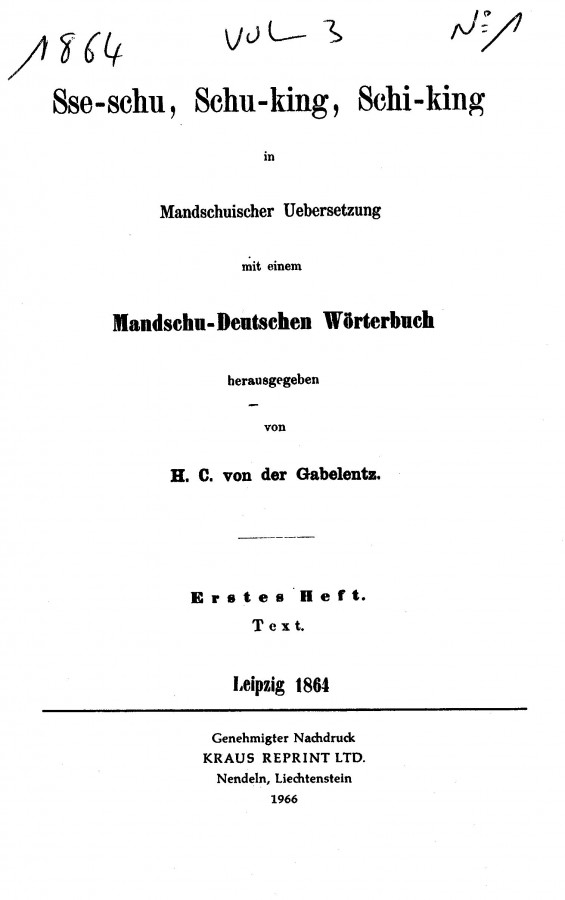 1864 VOL 3 N° 1

Sse-schu, Schu-king, Schi-king

in

Mandschuischer Uebersetzung

mit einem

Mandschu-Deutschen Wörterbuch

herausgegeben

von

H. C. von der Gabelentz.

Erstes Heft.

Text.

Leipzig 1864

Genehmigter Nachdruck
KRAUS REPRINT LTD.
Nendeln, Liechtenstein
1966